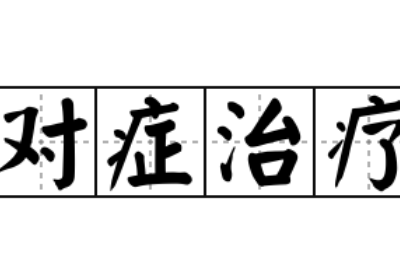 对症治疗